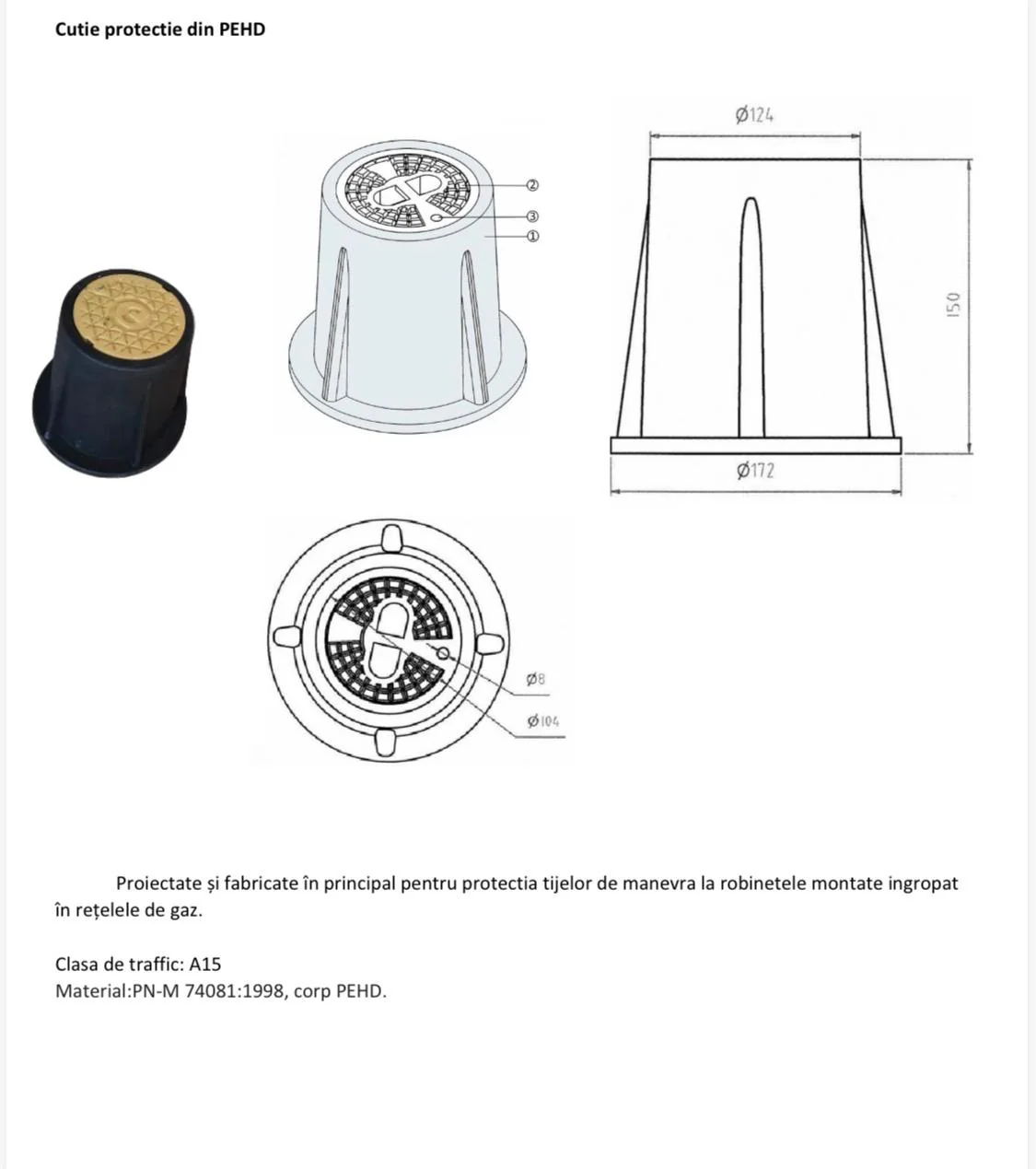 Cutie protectie din PEHD

②
③
①

Ø124

150

Ø172

Ø8

Ø104

Proiectate și fabricate în principal pentru protectia tijelor de manevra la robinetele montate ingropat în rețelele de gaz.

Clasa de traffic: A15
Material:PN-M 74081:1998, corp PEHD.